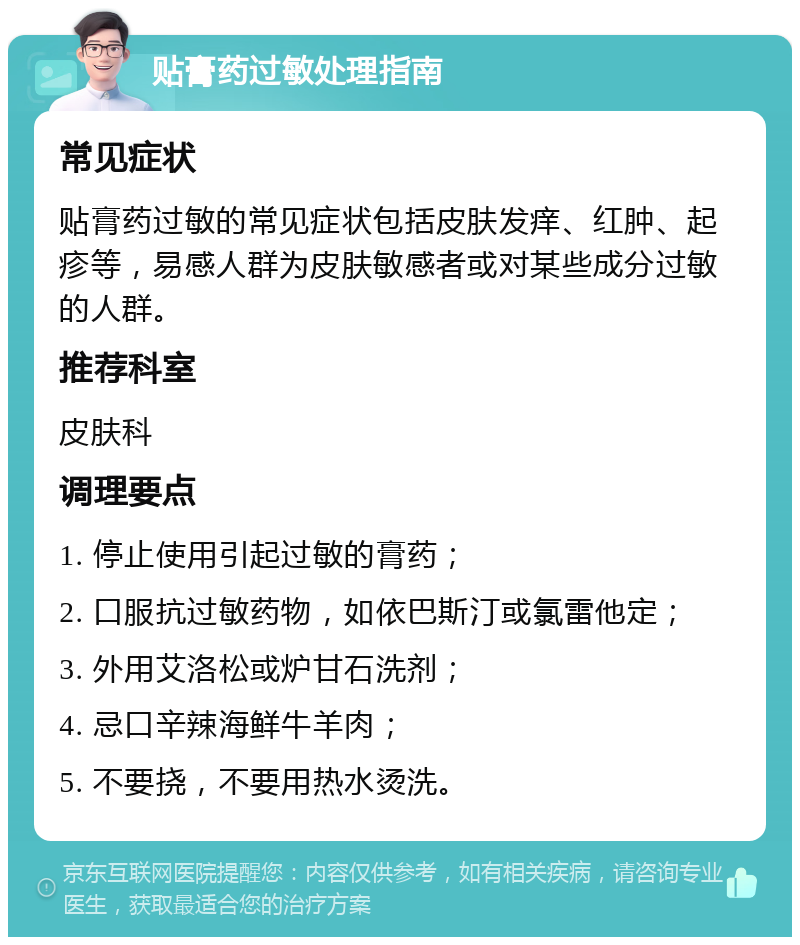 贴膏药过敏处理指南

常见症状

贴膏药过敏的常见症状包括皮肤发痒、红肿、起疹等，易感人群为皮肤敏感者或对某些成分过敏的人群。

推荐科室

皮肤科

调理要点

1. 停止使用引起过敏的膏药；

2. 口服抗过敏药物，如依巴斯汀或氯雷他定；

3. 外用艾洛松或炉甘石洗剂；

4. 忌口辛辣海鲜牛羊肉；

5. 不要挠，不要用热水烫洗。

京东互联网医院提醒您：内容仅供参考，如有相关疾病，请咨询专业医生，获取最适合您的治疗方案